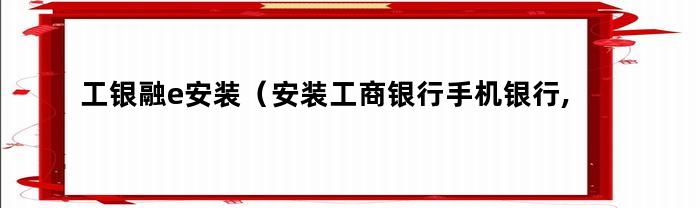 工银融e安装（安装工商银行手机银行,